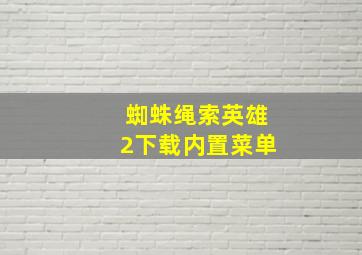 蜘蛛绳索英雄
2下载内置菜单